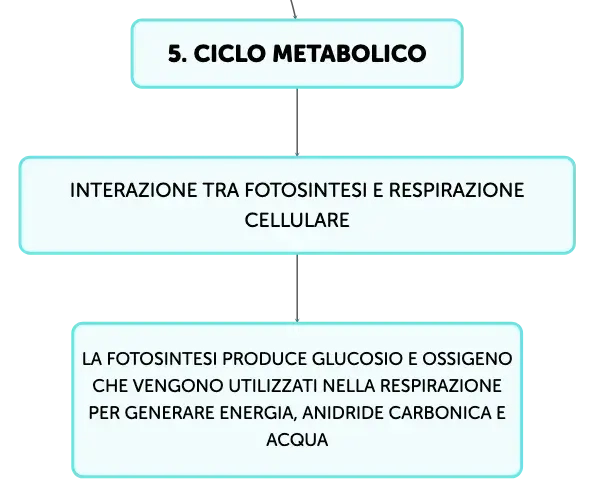 5. CICLO METABOLICO

INTERAZIONE TRA FOTOSINTESI E RESPIRAZIONE CELLULARE

LA FOTOSINTESI PRODUCE GLUCOSIO E OSSIGENO CHE VENGONO UTILIZZATI NELLA RESPIRAZIONE PER GENERARE ENERGIA, ANIDRIDE CARBONICA E ACQUA